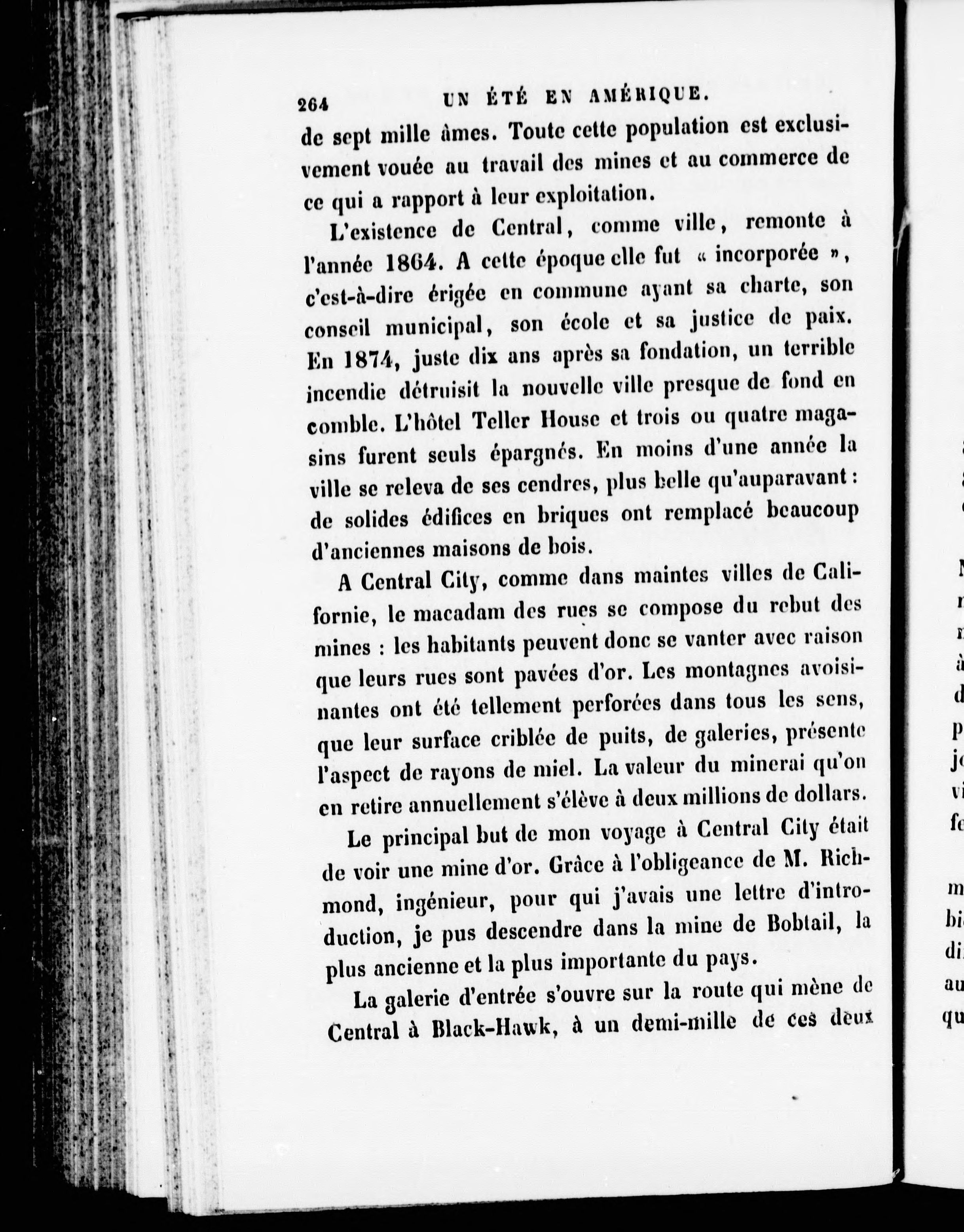 264 UN ÉTÉ EN AMÉRIQUE.

de sept mille âmes. Toute cette population est exclusivement vouée au travail des mines et au commerce de ce qui a rapport à leur exploitation.

L'existence de Central, comme ville, remonte à l'année 1864. A cette époque elle fut « incorporée », c'est-à-dire érigée en commune ayant sa charte, son conseil municipal, son école et sa justice de paix. En 1874, juste dix ans après sa fondation, un terrible incendie détruisit la nouvelle ville presque de fond en comble. L'hôtel Teller House et trois ou quatre magasins furent seuls épargnés. En moins d'une année la ville se releva de ses cendres, plus belle qu'auparavant : de solides édifices en briques ont remplacé beaucoup d'anciennes maisons de bois.

A Central City, comme dans maintes villes de Californie, le macadam des rues se compose du rebut des mines : les habitants peuvent donc se vanter avec raison que leurs rues sont pavées d'or. Les montagnes avoisinantes ont été tellement perforées dans tous les sens, que leur surface criblée de puits, de galeries, présente l'aspect de rayons de miel. La valeur du minerai qu'on en retire annuellement s'élève à deux millions de dollars.

Le principal but de mon voyage à Central City était de voir une mine d'or. Grâce à l'obligeance de M. Richmond, ingénieur, pour qui j'avais une lettre d'introduction, je pus descendre dans la mine de Bobtail, la plus ancienne et la plus importante du pays.

La galerie d'entrée s'ouvre sur la route qui mène de Central à Black-Hawk, à un demi-mille de ces deux